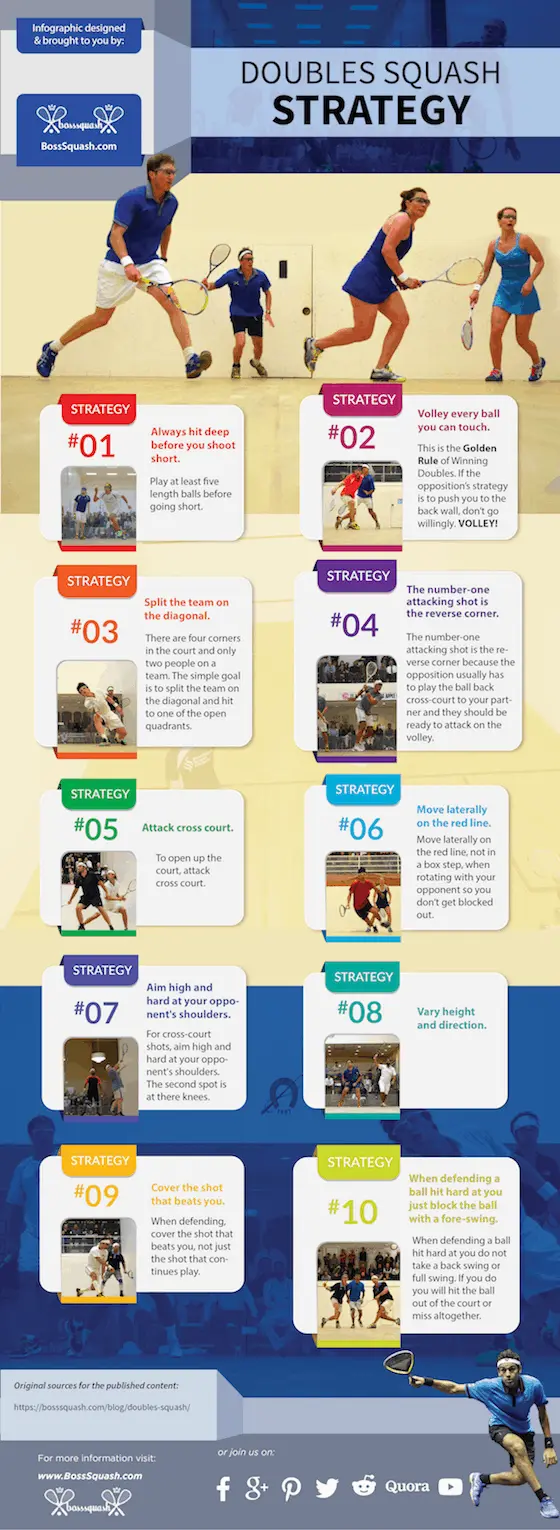 Infographic designed & brought to you by:

bosssquash

BossSquash.com

DOUBLES SQUASH
STRATEGY

STRATEGY
#01
Always hit deep before you shoot short.
Play at least five length balls before going short.

STRATEGY
#02
Volley every ball you can touch.
This is the Golden Rule of Winning Doubles. If the opposition's strategy is to push you to the back wall, don't go willingly. VOLLEY!

STRATEGY
#03
Split the team on the diagonal.
There are four corners in the court and only two people on a team. The simple goal is to split the team on the diagonal and hit to one of the open quadrants.

STRATEGY
#04
The number-one attacking shot is the reverse corner.
The number-one attacking shot is the reverse corner because the opposition usually has to play the ball back cross-court to your partner and they should be ready to attack on the volley.

STRATEGY
#05
Attack cross court.
To open up the court, attack cross court.

STRATEGY
#06
Move laterally on the red line.
Move laterally on the red line, not in a box step, when rotating with your opponent so you don't get blocked out.

STRATEGY
#07
Aim high and hard at your opponent's shoulders.
For cross-court shots, aim high and hard at your opponent's shoulders. The second spot is at there knees.

STRATEGY
#08
Vary height and direction.

STRATEGY
#09
Cover the shot that beats you.
When defending, cover the shot that beats you, not just the shot that continues play.

STRATEGY
#10
When defending a ball hit hard at you just block the ball with a fore-swing.
When defending a ball hit hard at you do not take a back swing or full swing. If you do you will hit the ball out of the court or miss altogether.

Original sources for the published content:
https://bosssquash.com/blog/doubles-squash/

For more information visit:
www.BossSquash.com
bosssquash

or join us on:
Quora